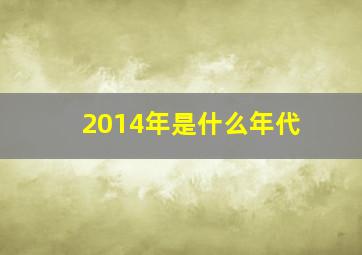 2014年是什么年代